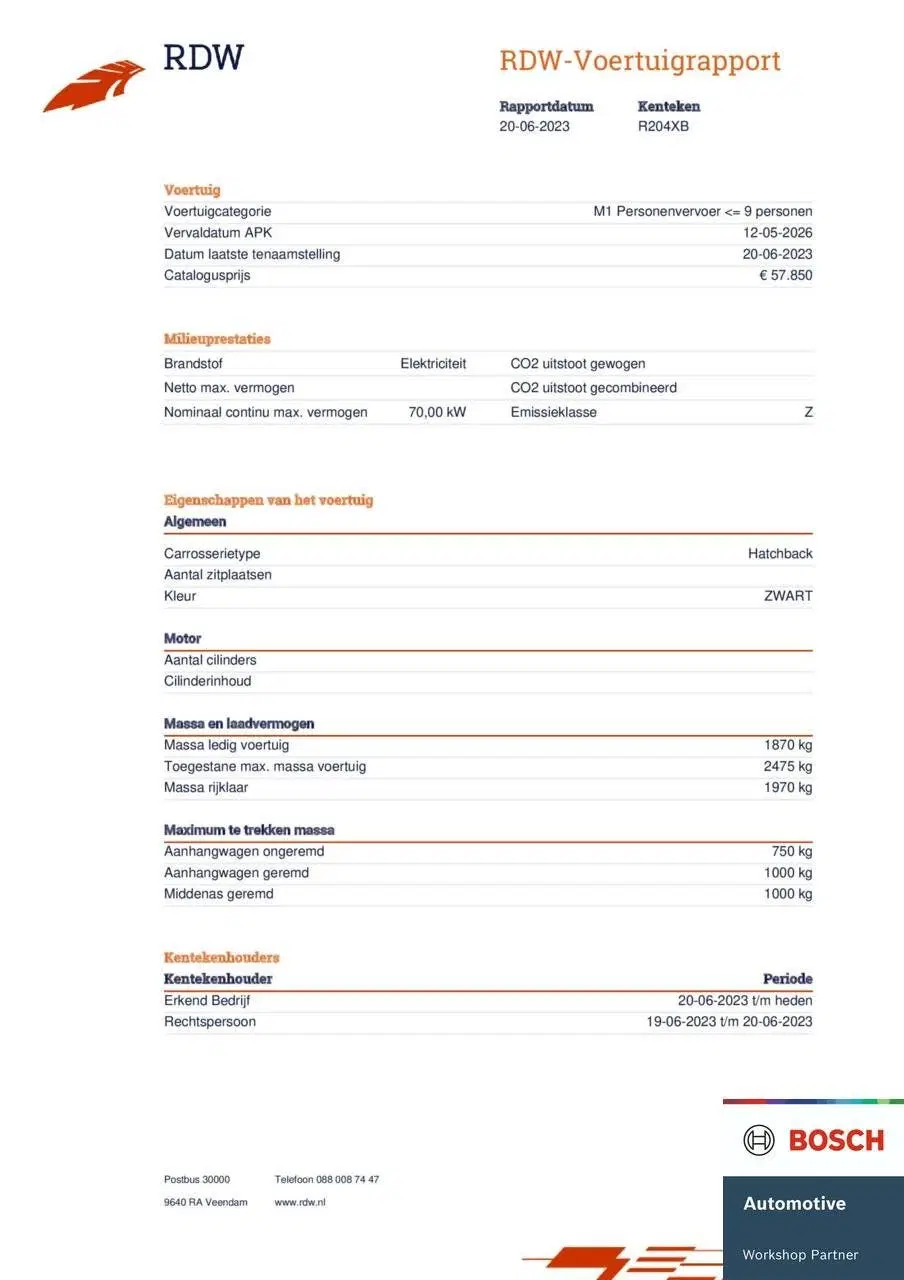 RDW

RDW-Voertuigrapport

| Rapportdatum | Kenteken |
|---|---|
| 20-06-2023 | R204XB |

Voertuig

| | |
|---|---|
| Voertuigcategorie | M1 Personenvervoer <= 9 personen |
| Vervaldatum APK | 12-05-2026 |
| Datum laatste tenaamstelling | 20-06-2023 |
| Catalogusprijs | € 57.850 |

Milieuprestaties

| | | | |
|---|---|---|---|
| Brandstof | Elektriciteit | CO2 uitstoot gewogen | |
| Netto max. vermogen | | CO2 uitstoot gecombineerd | |
| Nominaal continu max. vermogen | 70,00 kW | Emissieklasse | Z |

Eigenschappen van het voertuig

Algemeen

| | |
|---|---|
| Carrosserietype | Hatchback |
| Aantal zitplaatsen | |
| Kleur | ZWART |

Motor

| | |
|---|---|
| Aantal cilinders | |
| Cilinderinhoud | |

Massa en laadvermogen

| | |
|---|---|
| Massa ledig voertuig | 1870 kg |
| Toegestane max. massa voertuig | 2475 kg |
| Massa rijklaar | 1970 kg |

Maximum te trekken massa

| | |
|---|---|
| Aanhangwagen ongeremd | 750 kg |
| Aanhangwagen geremd | 1000 kg |
| Middenas geremd | 1000 kg |

Kentekenhouders

| Kentekenhouder | Periode |
|---|---|
| Erkend Bedrijf | 20-06-2023 t/m heden |
| Rechtspersoon | 19-06-2023 t/m 20-06-2023 |

Postbus 30000
9640 RA Veendam

Telefoon 088 008 74 47
www.rdw.nl

BOSCH

Automotive

Workshop Partner